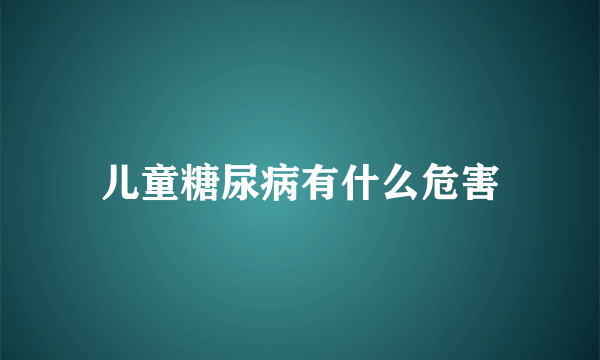 儿童糖尿病有什么危害